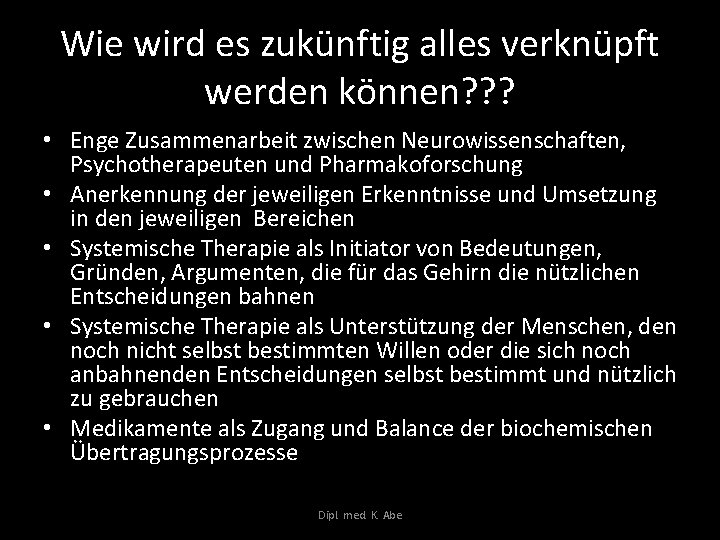 Wie wird es zukünftig alles verknüpft werden können???

• Enge Zusammenarbeit zwischen Neurowissenschaften, Psychotherapeuten und Pharmakoforschung
• Anerkennung der jeweiligen Erkenntnisse und Umsetzung in den jeweiligen Bereichen
• Systemische Therapie als Initiator von Bedeutungen, Gründen, Argumenten, die für das Gehirn die nützlichen Entscheidungen bahnen
• Systemische Therapie als Unterstützung der Menschen, den noch nicht selbst bestimmten Willen oder die sich noch anbahnenden Entscheidungen selbst bestimmt und nützlich zu gebrauchen
• Medikamente als Zugang und Balance der biochemischen Übertragungsprozesse

Dipl med K. Abe